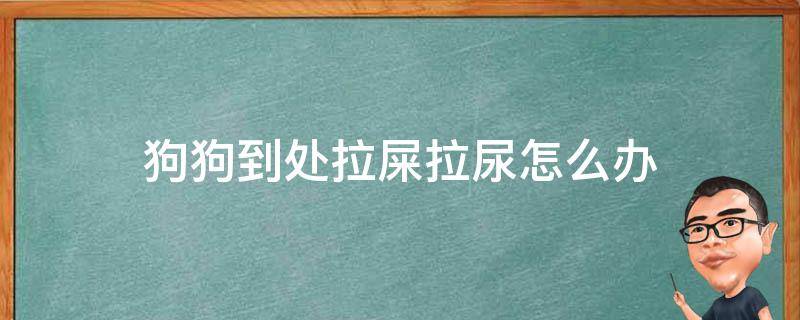 狗狗到处拉屎拉尿怎么办